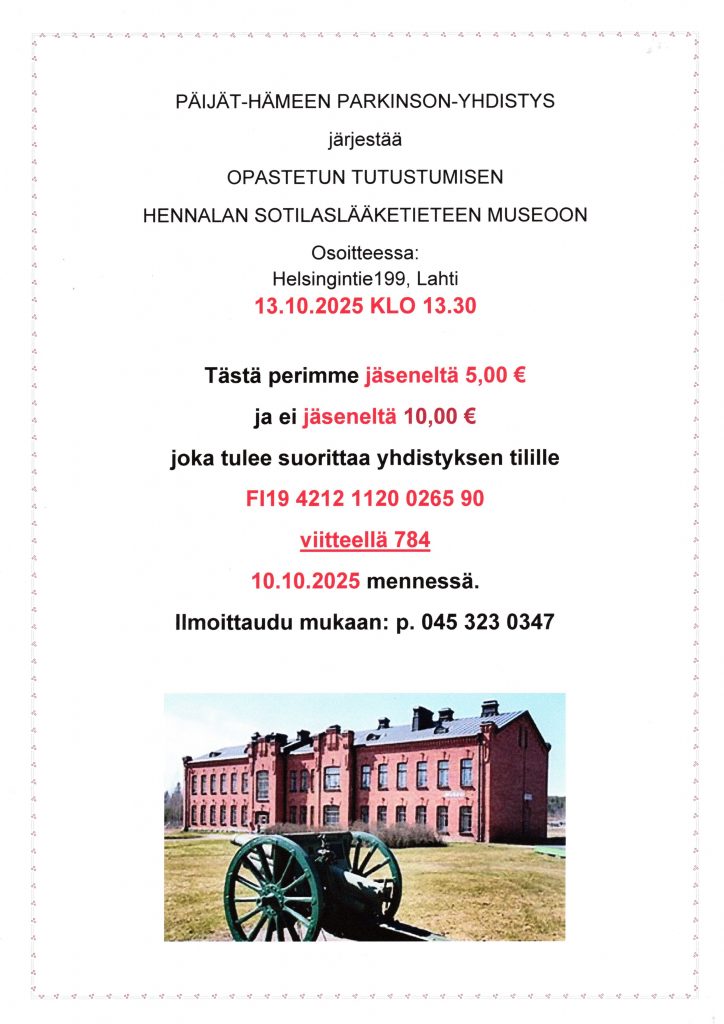 PÄIJÄT-HÄMEEN PARKINSON-YHDISTYS

järjestää

OPASTETUN TUTUSTUMISEN

HENNALAN SOTILASLÄÄKETIETEEN MUSEOON

Osoitteessa:
Helsingintie199, Lahti

13.10.2025 KLO 13.30

Tästä perimme jäseneltä 5,00 €

ja ei jäseneltä 10,00 €

joka tulee suorittaa yhdistyksen tilille

FI19 4212 1120 0265 90

viitteellä 784

10.10.2025 mennessä.

Ilmoittaudu mukaan: p. 045 323 0347